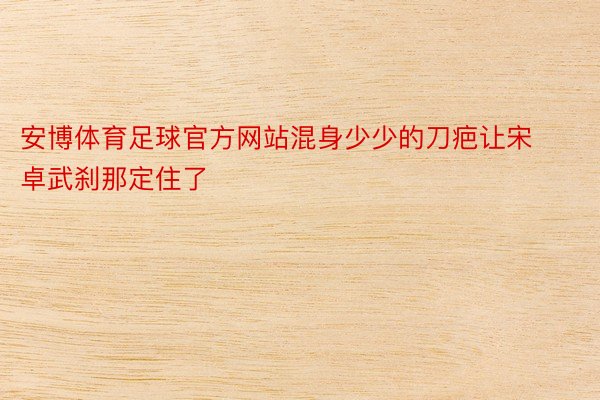 安博体育足球官方网站混身少少的刀疤让宋卓武刹那定住了